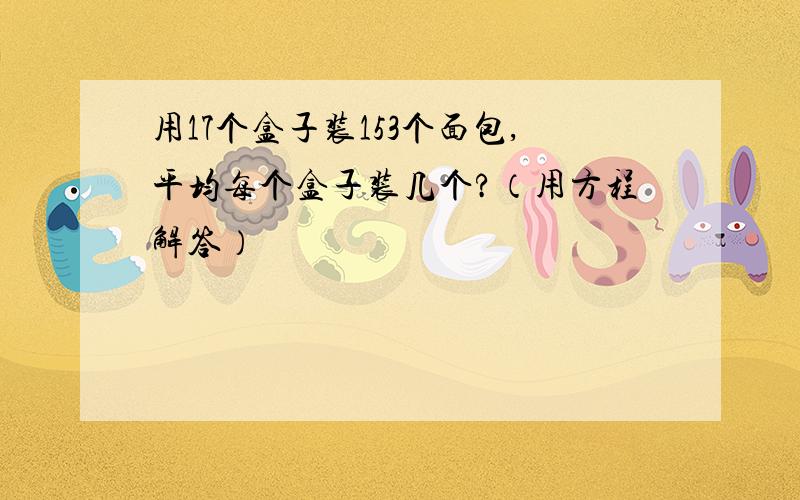 用17个盒子装153个面包，平均每个盒子装几个？（用方程解答）